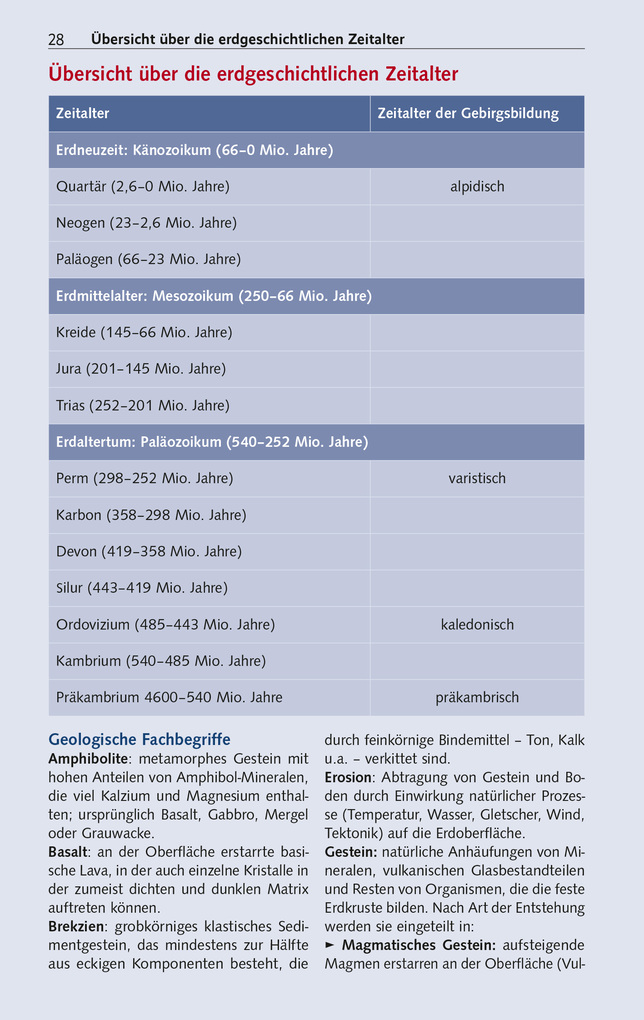 28 Übersicht über die erdgeschichtlichen Zeitalter

Übersicht über die erdgeschichtlichen Zeitalter

| Zeitalter | Zeitalter der Gebirgsbildung |
|---|---|
| Erdneuzeit: Känozoikum (66–0 Mio. Jahre) | |
| Quartär (2,6–0 Mio. Jahre) | alpidisch |
| Neogen (23–2,6 Mio. Jahre) | |
| Paläogen (66–23 Mio. Jahre) | |
| Erdmittelalter: Mesozoikum (250–66 Mio. Jahre) | |
| Kreide (145–66 Mio. Jahre) | |
| Jura (201–145 Mio. Jahre) | |
| Trias (252–201 Mio. Jahre) | |
| Erdaltertum: Paläozoikum (540–252 Mio. Jahre) | |
| Perm (298–252 Mio. Jahre) | varistisch |
| Karbon (358–298 Mio. Jahre) | |
| Devon (419–358 Mio. Jahre) | |
| Silur (443–419 Mio. Jahre) | |
| Ordovizium (485–443 Mio. Jahre) | kaledonisch |
| Kambrium (540–485 Mio. Jahre) | |
| Präkambrium 4600–540 Mio. Jahre | präkambrisch |

Geologische Fachbegriffe
Amphibolite: metamorphes Gestein mit hohen Anteilen von Amphibol-Mineralen, die viel Kalzium und Magnesium enthalten; ursprünglich Basalt, Gabbro, Mergel oder Grauwacke.
Basalt: an der Oberfläche erstarrte basische Lava, in der auch einzelne Kristalle in der zumeist dichten und dunklen Matrix auftreten können.
Brekzien: grobkörniges klastisches Sedimentgestein, das mindestens zur Hälfte aus eckigen Komponenten besteht, die durch feinkörnige Bindemittel – Ton, Kalk u.a. – verkittet sind.
Erosion: Abtragung von Gestein und Boden durch Einwirkung natürlicher Prozesse (Temperatur, Wasser, Gletscher, Wind, Tektonik) auf die Erdoberfläche.
Gestein: natürliche Anhäufungen von Mineralen, vulkanischen Glasbestandteilen und Resten von Organismen, die die feste Erdkruste bilden. Nach Art der Entstehung werden sie eingeteilt in:
► Magmatisches Gestein: aufsteigende Magmen erstarren an der Oberfläche (Vul-